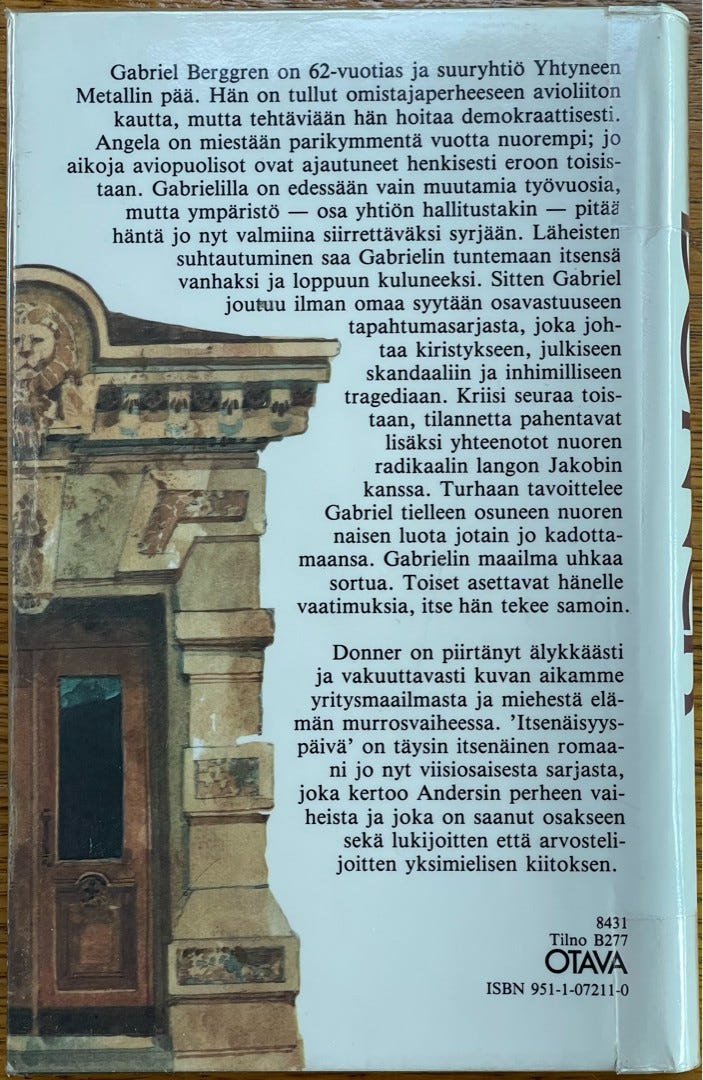 Gabriel Berggren on 62-vuotias ja suuryhtiö Yhtyneen Metallin pää. Hän on tullut omistajaperheeseen avioliiton kautta, mutta tehtäviään hän hoitaa demokraattisesti. Angela on miestään parikymmentä vuotta nuorempi; jo aikoja aviopuolisot ovat ajautuneet henkisesti eroon toisistaan. Gabrielilla on edessään vain muutamia työvuosia, mutta ympäristö — osa yhtiön hallitustakin — pitää häntä jo nyt valmiina siirrettäväksi syrjään. Läheisten suhtautuminen saa Gabrielin tuntemaan itsensä vanhaksi ja loppuun kuluneeksi. Sitten Gabriel joutuu ilman omaa syytään osavastuuseen tapahtumasarjasta, joka johtaa kiristykseen, julkiseen skandaaliin ja inhimilliseen tragediaan. Kriisi seuraa toistaan, tilannetta pahentavat lisäksi yhteenotot nuoren radikaalin langon Jakobin kanssa. Turhaan tavoittelee Gabriel tielleen osuneen nuoren naisen luota jotain jo kadottamaansa. Gabrielin maailma uhkaa sortua. Toiset asettavat hänelle vaatimuksia, itse hän tekee samoin.

Donner on piirtänyt älykkäästi ja vakuuttavasti kuvan aikamme yritysmaailmasta ja miehestä elämän murrosvaiheessa. 'Itsenäisyyspäivä' on täysin itsenäinen romaani jo nyt viisiosaisesta sarjasta, joka kertoo Andersin perheen vaiheista ja joka on saanut osakseen sekä lukijoitten että arvostelijoitten yksimielisen kiitoksen.

8431
Tilno B277
OTAVA
ISBN 951-1-07211-0